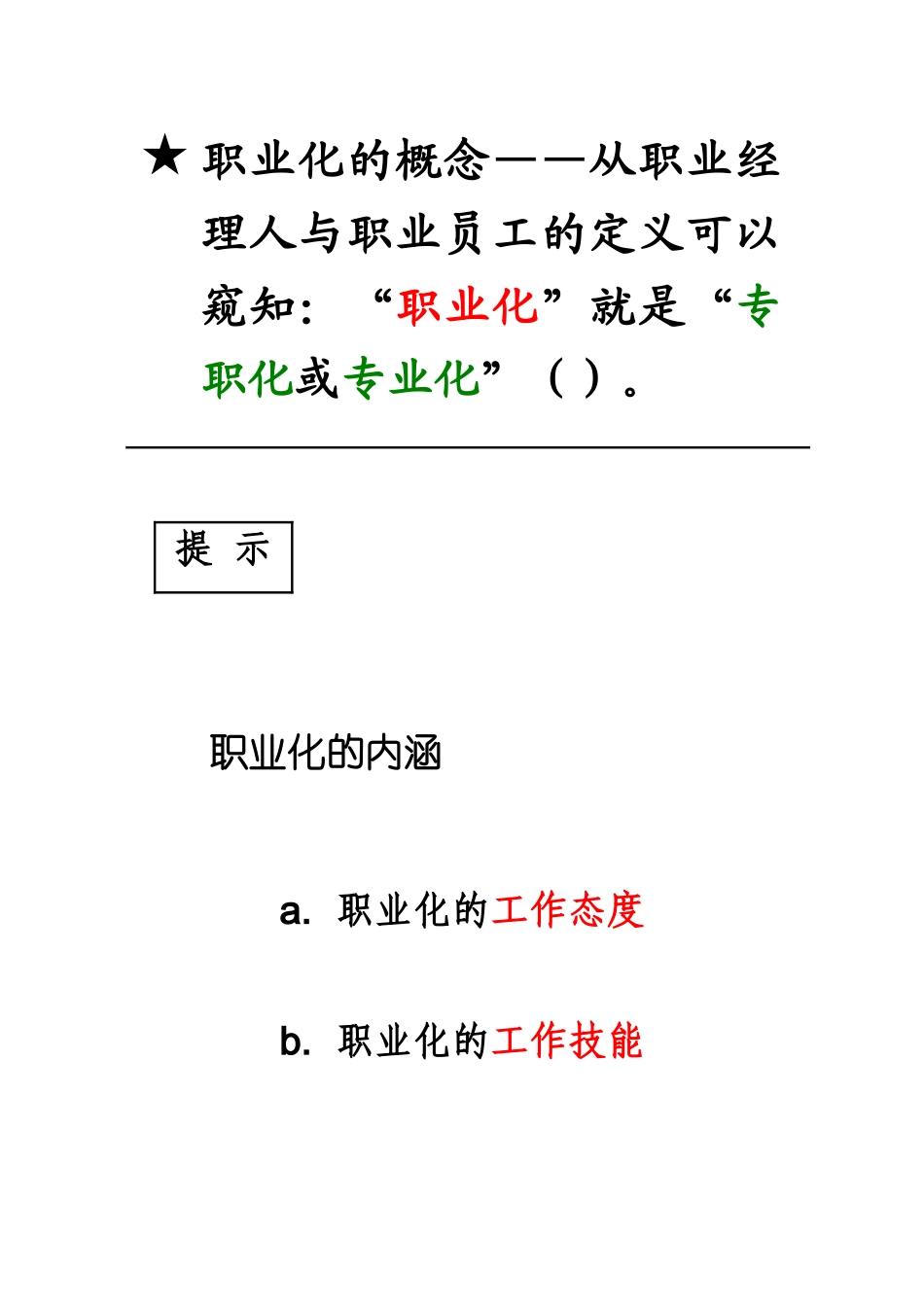 ★ 职业化的概念——从职业经理人与职业员工的定义可以窥知：“职业化”就是“专职化或专业化”（ ）。

提 示

职业化的内涵

a. 职业化的工作态度

b. 职业化的工作技能